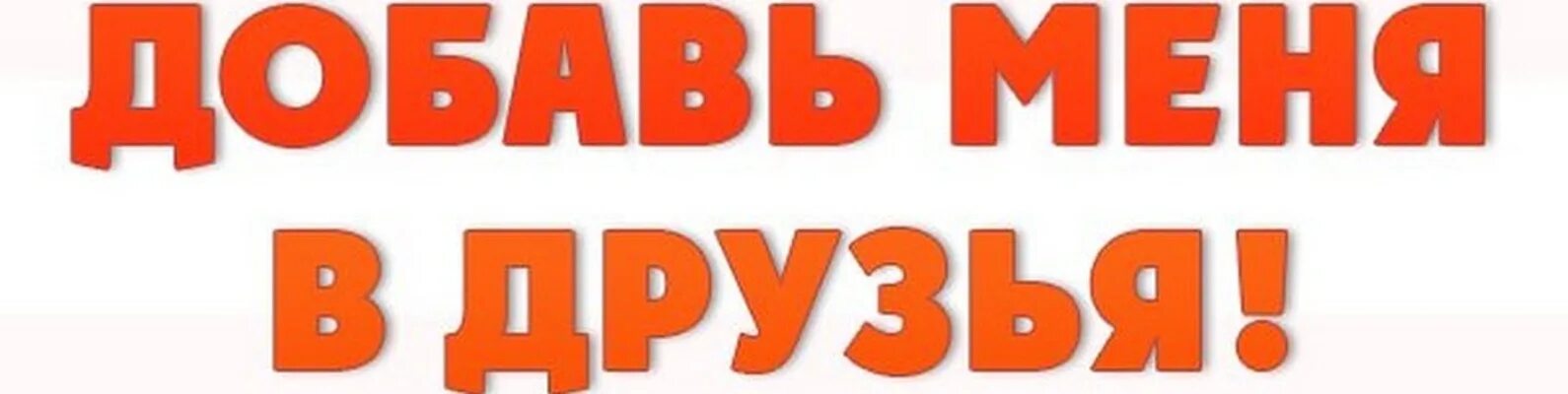 ДОБАВЬ МЕНЯ
В ДРУЗЬЯ!